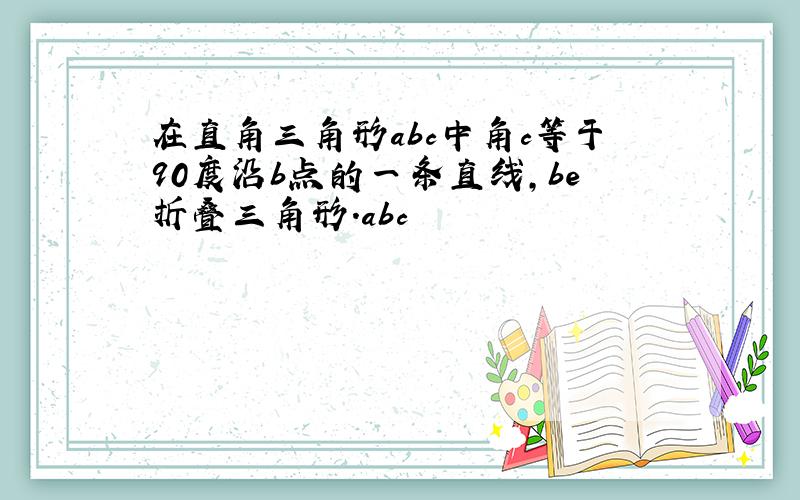 在直角三角形abc中角c等于90度沿b点的一条直线,be折叠三角形.abc